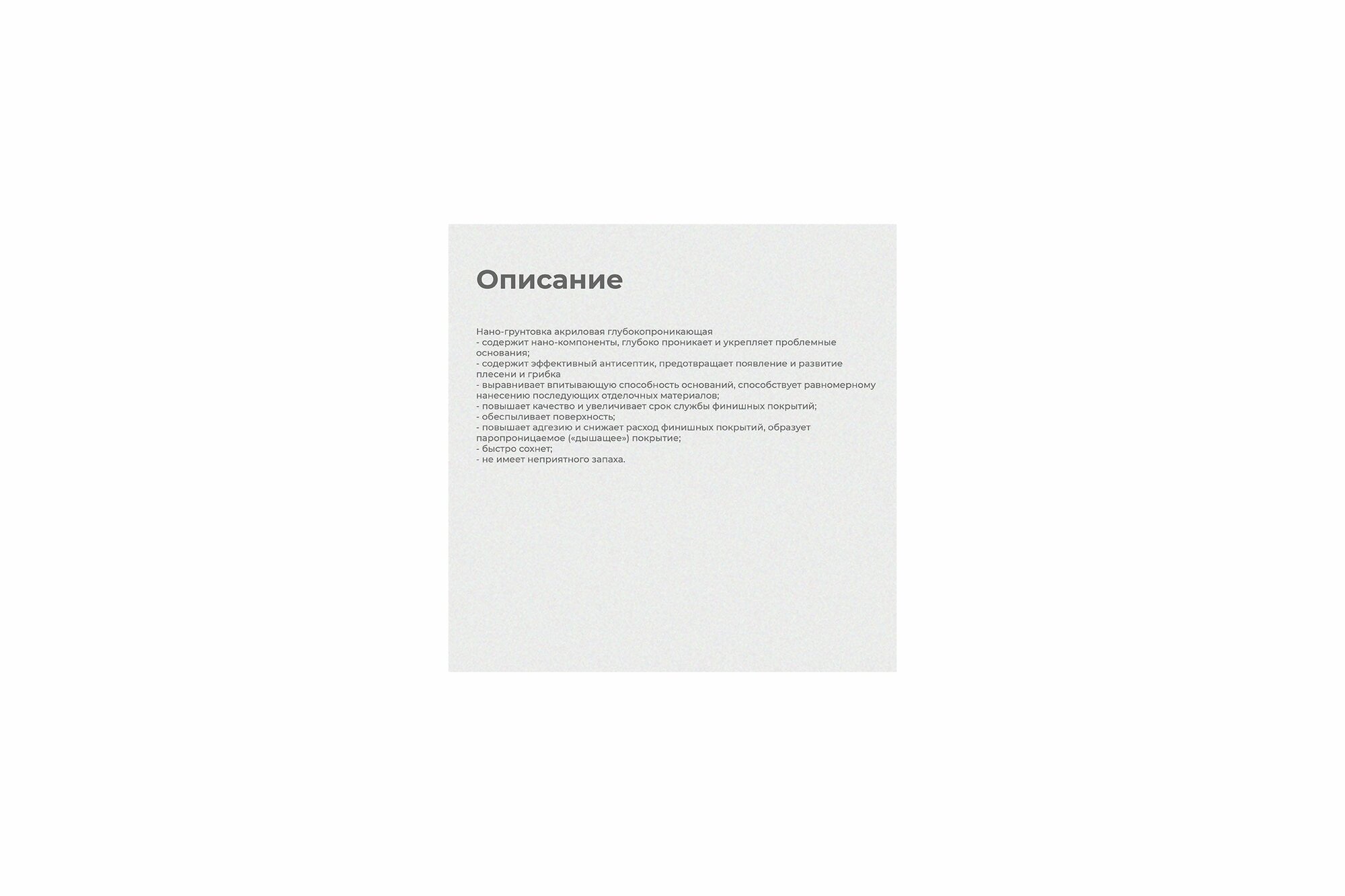 Описание

Нано-грунтовка акриловая глубокопроникающая
- содержит нано-компоненты, глубоко проникает и укрепляет проблемные основания;
- содержит эффективный антисептик, предотвращает появление и развитие плесени и грибка
- выравнивает впитывающую способность оснований, способствует равномерному нанесению последующих отделочных материалов;
- повышает качество и увеличивает срок службы финишных покрытий;
- обеспыливает поверхность;
- повышает адгезию и снижает расход финишных покрытий, образует паропроницаемое («дышащее») покрытие;
- быстро сохнет;
- не имеет неприятного запаха.